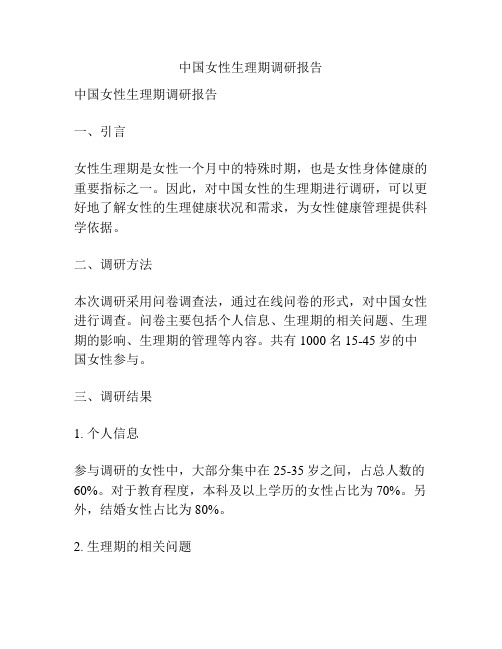 中国女性生理期调研报告

中国女性生理期调研报告

一、引言

女性生理期是女性一个月中的特殊时期，也是女性身体健康的重要指标之一。因此，对中国女性的生理期进行调研，可以更好地了解女性的生理健康状况和需求，为女性健康管理提供科学依据。

二、调研方法

本次调研采用问卷调查法，通过在线问卷的形式，对中国女性进行调查。问卷主要包括个人信息、生理期的相关问题、生理期的影响、生理期的管理等内容。共有 1000 名 15-45 岁的中国女性参与。

三、调研结果

1. 个人信息

参与调研的女性中，大部分集中在 25-35 岁之间，占总人数的 60%。对于教育程度，本科及以上学历的女性占比为 70%。另外，结婚女性占比为 80%。

2. 生理期的相关问题